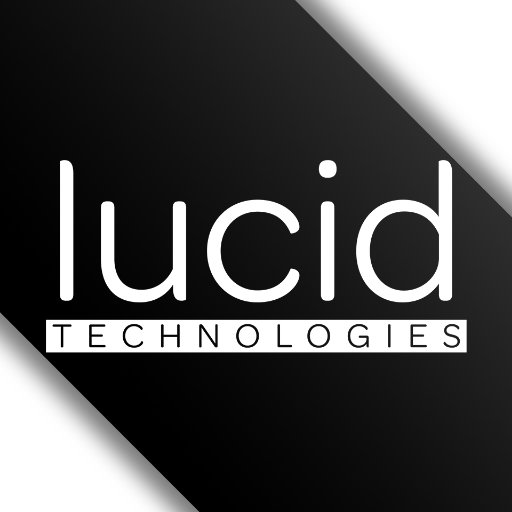 lucid
TECHNOLOGIES